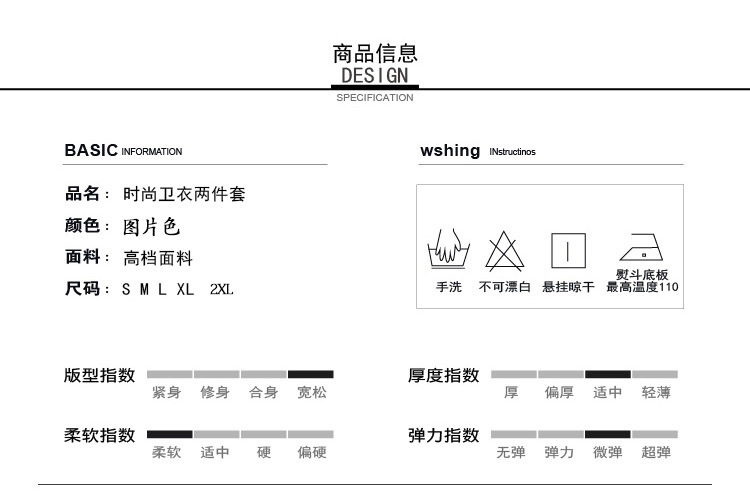 商品信息
DESIGN
SPECIFICATION

BASIC INFORMATION

品名： 时尚卫衣两件套
颜色： 图片色
面料： 高档面料
尺码： S M L XL 2XL

wshing INstructinos

手洗 不可漂白 悬挂晾干 熨斗底板最高温度110

版型指数
紧身 修身 合身 宽松

柔软指数
柔软 适中 硬 偏硬

厚度指数
厚 偏厚 适中 轻薄

弹力指数
无弹 弹力 微弹 超弹